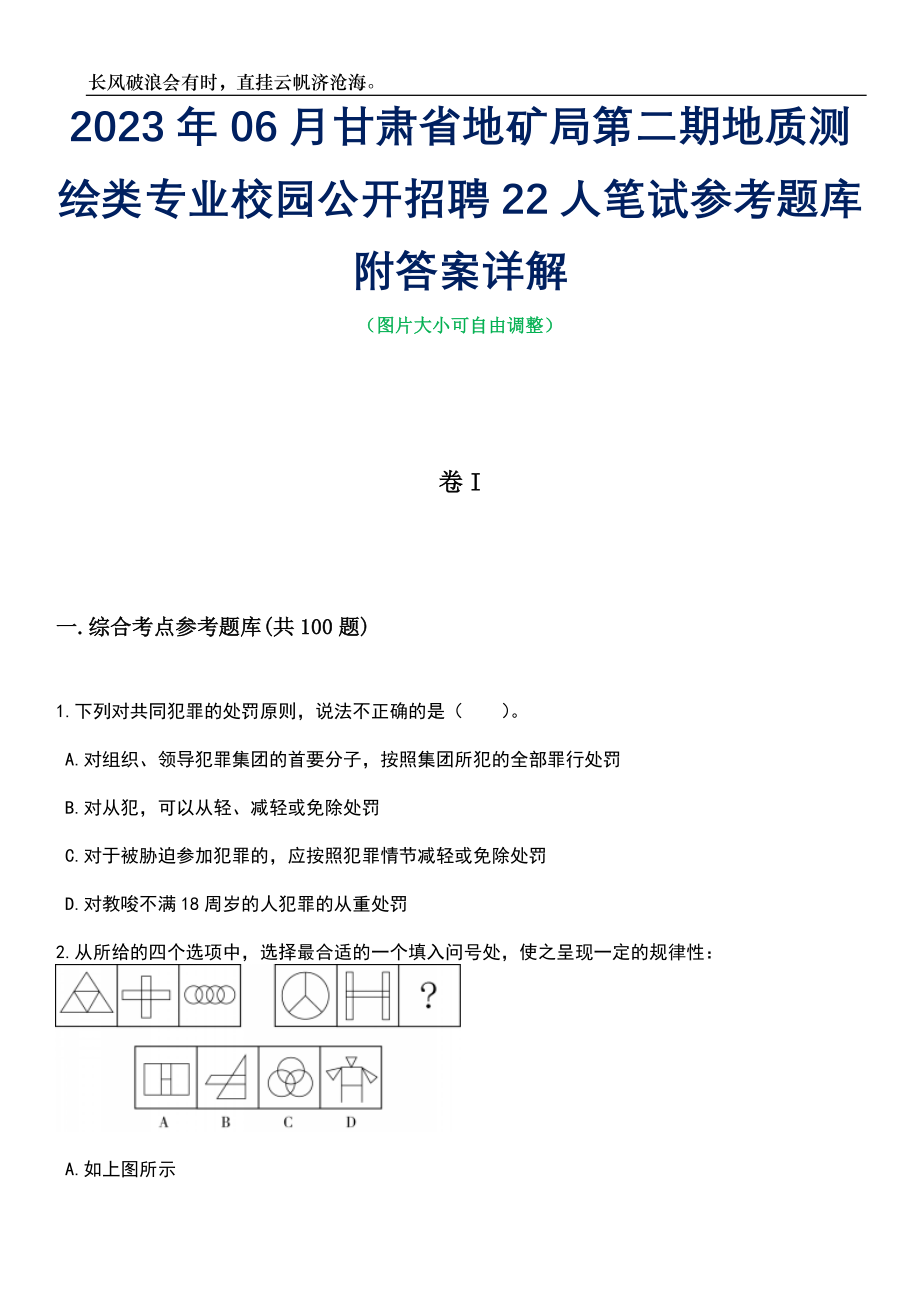 长风破浪会有时，直挂云帆济沧海。

2023年06月甘肃省地矿局第二期地质测绘类专业校园公开招聘22人笔试参考题库附答案详解

（图片大小可自由调整）

卷I

一.综合考点参考题库(共100题)

1.下列对共同犯罪的处罚原则，说法不正确的是（　　）。

A.对组织、领导犯罪集团的首要分子，按照集团所犯的全部罪行处罚

B.对从犯，可以从轻、减轻或免除处罚

C.对于被胁迫参加犯罪的，应按照犯罪情节减轻或免除处罚

D.对教唆不满18周岁的人犯罪的从重处罚

2.从所给的四个选项中，选择最合适的一个填入问号处，使之呈现一定的规律性：

?

A　B　C　D

A.如上图所示